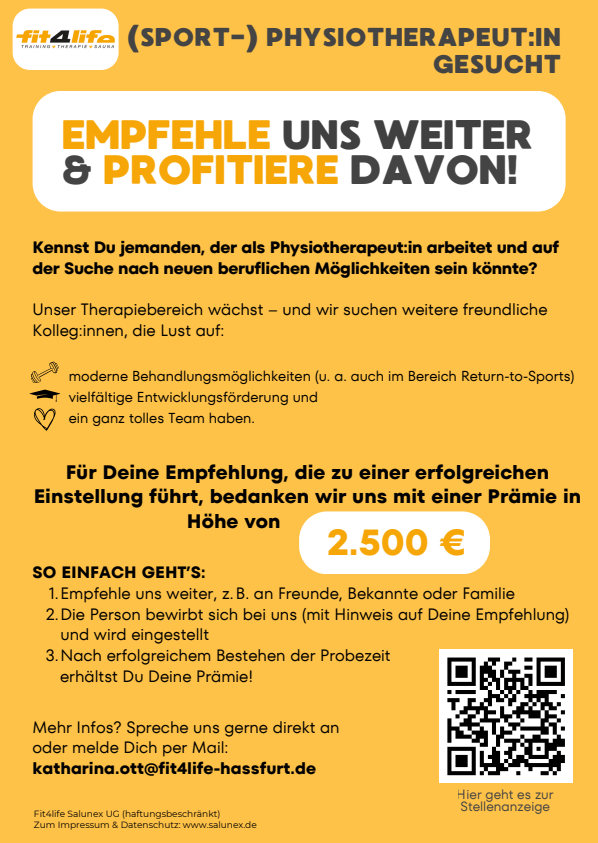 fit4life
TRAINING • THERAPIE • SAUNA

(SPORT-) PHYSIOTHERAPEUT:IN GESUCHT

EMPFEHLE UNS WEITER & PROFITIERE DAVON!

Kennst Du jemanden, der als Physiotherapeut:in arbeitet und auf der Suche nach neuen beruflichen Möglichkeiten sein könnte?

Unser Therapiebereich wächst – und wir suchen weitere freundliche Kolleg:innen, die Lust auf:

moderne Behandlungsmöglichkeiten (u. a. auch im Bereich Return-to-Sports)
vielfältige Entwicklungsförderung und
ein ganz tolles Team haben.

Für Deine Empfehlung, die zu einer erfolgreichen Einstellung führt, bedanken wir uns mit einer Prämie in Höhe von

2.500 €

SO EINFACH GEHT'S:
1. Empfehle uns weiter, z. B. an Freunde, Bekannte oder Familie
2. Die Person bewirbt sich bei uns (mit Hinweis auf Deine Empfehlung) und wird eingestellt
3. Nach erfolgreichem Bestehen der Probezeit erhältst Du Deine Prämie!

Mehr Infos? Spreche uns gerne direkt an oder melde Dich per Mail:
katharina.ott@fit4life-hassfurt.de

Hier geht es zur Stellenanzeige

Fit4life Salunex UG (haftungsbeschränkt)
Zum Impressum & Datenschutz: www.salunex.de